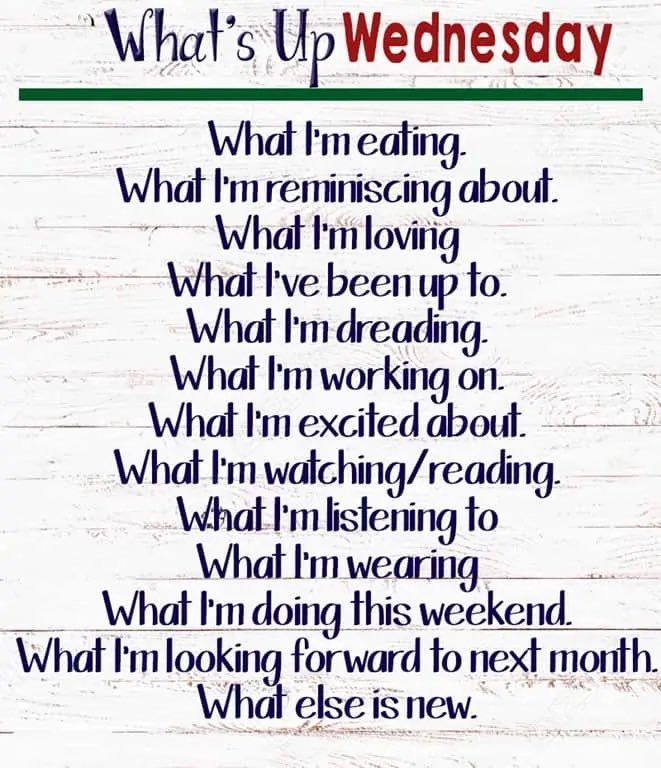 What's Up Wednesday

What I'm eating.
What I'm reminiscing about.
What I'm loving
What I've been up to.
What I'm dreading.
What I'm working on.
What I'm excited about.
What I'm watching/reading.
What I'm listening to
What I'm wearing
What I'm doing this weekend.
What I'm looking forward to next month.
What else is new.